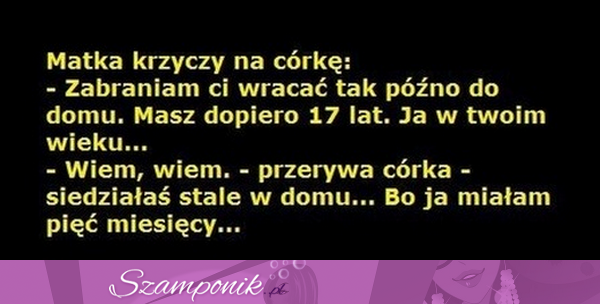 Matka krzyczy na córkę:
- Zabraniam ci wracać tak późno do domu. Masz dopiero 17 lat. Ja w twoim wieku...
- Wiem, wiem. - przerywa córka - siedziałaś stale w domu... Bo ja miałam pięć miesięcy...

Szamponik.pl